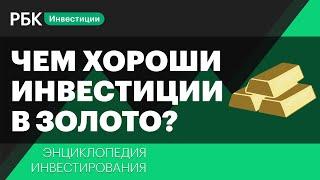 РБК Инвестиции

ЧЕМ ХОРОШИ ИНВЕСТИЦИИ В ЗОЛОТО?

ЭНЦИКЛОПЕДИЯ ИНВЕСТИРОВАНИЯ